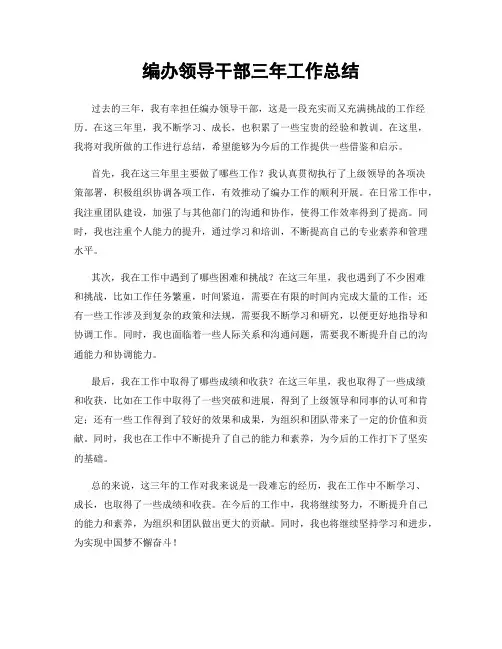 编办领导干部三年工作总结

过去的三年，我有幸担任编办领导干部，这是一段充实而又充满挑战的工作经历。在这三年里，我不断学习、成长，也积累了一些宝贵的经验和教训。在这里，我将对我所做的工作进行总结，希望能够为今后的工作提供一些借鉴和启示。

首先，我在这三年里主要做了哪些工作？我认真贯彻执行了上级领导的各项决策部署，积极组织协调各项工作，有效推动了编办工作的顺利开展。在日常工作中，我注重团队建设，加强了与其他部门的沟通和协作，使得工作效率得到了提高。同时，我也注重个人能力的提升，通过学习和培训，不断提高自己的专业素养和管理水平。

其次，我在工作中遇到了哪些困难和挑战？在这三年里，我也遇到了不少困难和挑战，比如工作任务繁重，时间紧迫，需要在有限的时间内完成大量的工作；还有一些工作涉及到复杂的政策和法规，需要我不断学习和研究，以便更好地指导和协调工作。同时，我也面临着一些人际关系和沟通问题，需要我不断提升自己的沟通能力和协调能力。

最后，我在工作中取得了哪些成绩和收获？在这三年里，我也取得了一些成绩和收获，比如在工作中取得了一些突破和进展，得到了上级领导和同事的认可和肯定；还有一些工作得到了较好的效果和成果，为组织和团队带来了一定的价值和贡献。同时，我也在工作中不断提升了自己的能力和素养，为今后的工作打下了坚实的基础。

总的来说，这三年的工作对我来说是一段难忘的经历，我在工作中不断学习、成长，也取得了一些成绩和收获。在今后的工作中，我将继续努力，不断提升自己的能力和素养，为组织和团队做出更大的贡献。同时，我也将继续坚持学习和进步，为实现中国梦不懈奋斗！